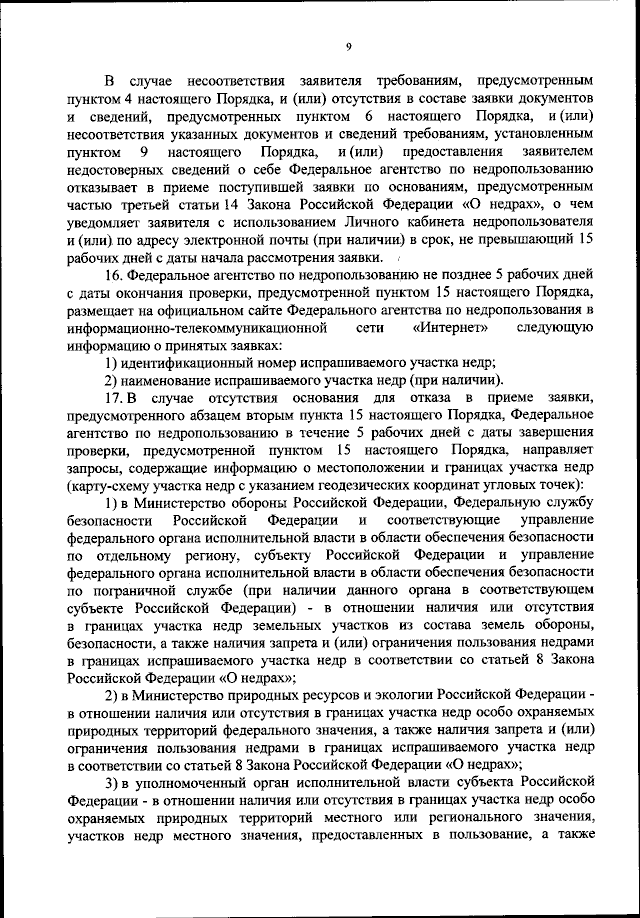 9

В случае несоответствия заявителя требованиям, предусмотренным пунктом 4 настоящего Порядка, и (или) отсутствия в составе заявки документов и сведений, предусмотренных пунктом 6 настоящего Порядка, и (или) несоответствия указанных документов и сведений требованиям, установленным пунктом 9 настоящего Порядка, и (или) предоставления заявителем недостоверных сведений о себе Федеральное агентство по недропользованию отказывает в приеме поступившей заявки по основаниям, предусмотренным частью третьей статьи 14 Закона Российской Федерации «О недрах», о чем уведомляет заявителя с использованием Личного кабинета недропользователя и (или) по адресу электронной почты (при наличии) в срок, не превышающий 15 рабочих дней с даты начала рассмотрения заявки.

16. Федеральное агентство по недропользованию не позднее 5 рабочих дней с даты окончания проверки, предусмотренной пунктом 15 настоящего Порядка, размещает на официальном сайте Федерального агентства по недропользования в информационно-телекоммуникационной сети «Интернет» следующую информацию о принятых заявках:

1) идентификационный номер испрашиваемого участка недр;

2) наименование испрашиваемого участка недр (при наличии).

17. В случае отсутствия основания для отказа в приеме заявки, предусмотренного абзацем вторым пункта 15 настоящего Порядка, Федеральное агентство по недропользованию в течение 5 рабочих дней с даты завершения проверки, предусмотренной пунктом 15 настоящего Порядка, направляет запросы, содержащие информацию о местоположении и границах участка недр (карту-схему участка недр с указанием геодезических координат угловых точек):

1) в Министерство обороны Российской Федерации, Федеральную службу безопасности Российской Федерации и соответствующие управление федерального органа исполнительной власти в области обеспечения безопасности по отдельному региону, субъекту Российской Федерации и управление федерального органа исполнительной власти в области обеспечения безопасности по пограничной службе (при наличии данного органа в соответствующем субъекте Российской Федерации) - в отношении наличия или отсутствия в границах участка недр земельных участков из состава земель обороны, безопасности, а также наличия запрета и (или) ограничения пользования недрами в границах испрашиваемого участка недр в соответствии со статьей 8 Закона Российской Федерации «О недрах»;

2) в Министерство природных ресурсов и экологии Российской Федерации - в отношении наличия или отсутствия в границах участка недр особо охраняемых природных территорий федерального значения, а также наличия запрета и (или) ограничения пользования недрами в границах испрашиваемого участка недр в соответствии со статьей 8 Закона Российской Федерации «О недрах»;

3) в уполномоченный орган исполнительной власти субъекта Российской Федерации - в отношении наличия или отсутствия в границах участка недр особо охраняемых природных территорий местного или регионального значения, участков недр местного значения, предоставленных в пользование, а также